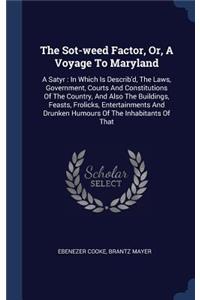 The Sot-weed Factor, Or, A Voyage To Maryland

A Satyr : In Which Is Describ'd, The Laws, Government, Courts And Constitutions Of The Country, And Also The Buildings, Feasts, Frolicks, Entertainments And Drunken Humours Of The Inhabitants Of That

Scholar SELECT

EBENEZER COOKE, BRANTZ MAYER